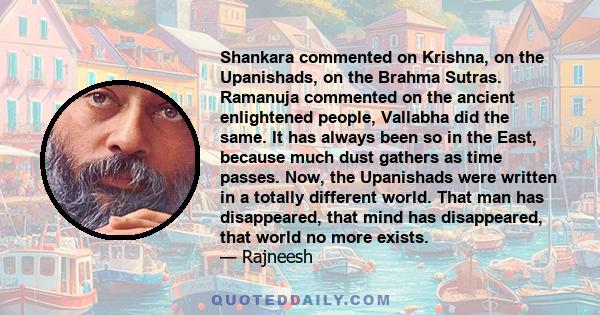 Shankara commented on Krishna, on the Upanishads, on the Brahma Sutras. Ramanuja commented on the ancient enlightened people, Vallabha did the same. It has always been so in the East, because much dust gathers as time passes. Now, the Upanishads were written in a totally different world. That man has disappeared, that mind has disappeared, that world no more exists.
— Rajneesh

QUOTEDDAILY.COM